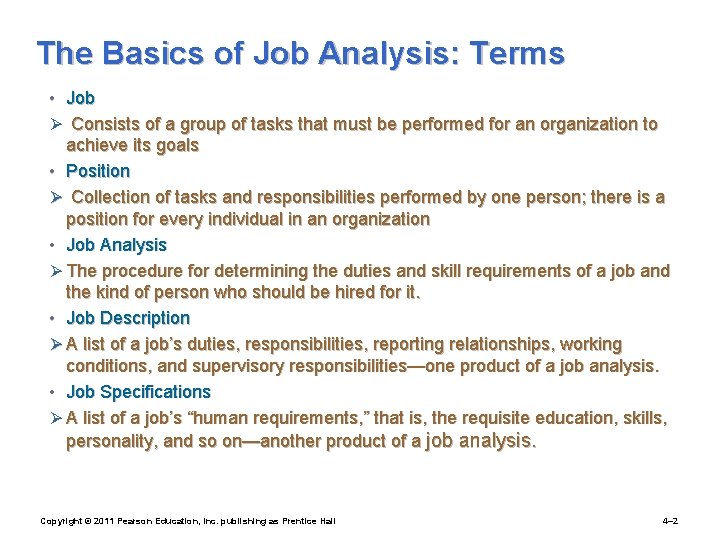 The Basics of Job Analysis: Terms

• Job

➢ Consists of a group of tasks that must be performed for an organization to achieve its goals

• Position

➢ Collection of tasks and responsibilities performed by one person; there is a position for every individual in an organization

• Job Analysis

➢ The procedure for determining the duties and skill requirements of a job and the kind of person who should be hired for it.

• Job Description

➢ A list of a job's duties, responsibilities, reporting relationships, working conditions, and supervisory responsibilities—one product of a job analysis.

• Job Specifications

➢ A list of a job's "human requirements," that is, the requisite education, skills, personality, and so on—another product of a job analysis.

Copyright © 2011 Pearson Education, Inc. publishing as Prentice Hall

4–2